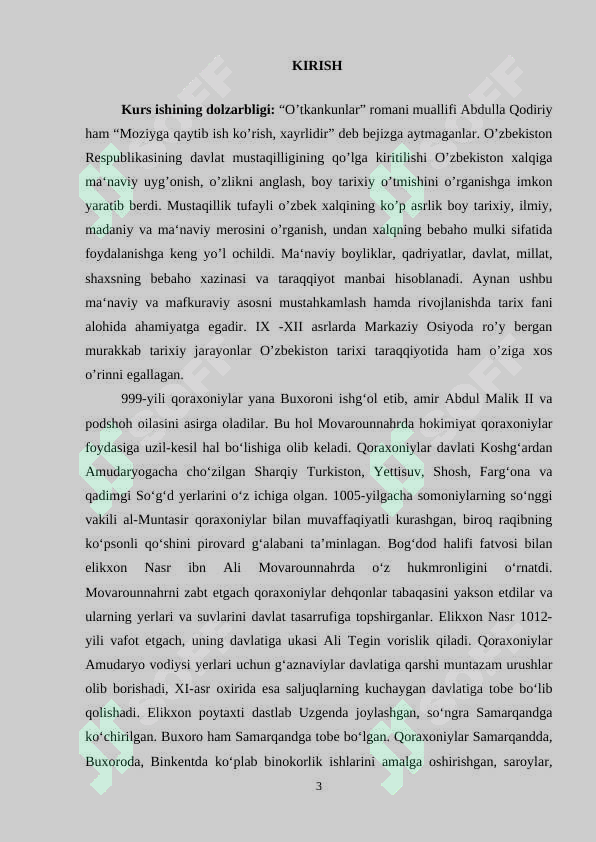 KIRISH

**Kurs ishining dolzarbligi:** “O’tkankunlar” romani muallifi Abdulla Qodiriy ham “Moziyga qaytib ish ko’rish, xayrlidir” deb bejizga aytmaganlar. O’zbekiston Respublikasining davlat mustaqilligining qo’lga kiritilishi O’zbekiston xalqiga ma‘naviy uyg’onish, o’zlikni anglash, boy tarixiy o’tmishini o’rganishga imkon yaratib berdi. Mustaqillik tufayli o’zbek xalqining ko’p asrlik boy tarixiy, ilmiy, madaniy va ma‘naviy merosini o’rganish, undan xalqning bebaho mulki sifatida foydalanishga keng yo’l ochildi. Ma‘naviy boyliklar, qadriyatlar, davlat, millat, shaxsning bebaho xazinasi va taraqqiyot manbai hisoblanadi. Aynan ushbu ma‘naviy va mafkuraviy asosni mustahkamlash hamda rivojlanishda tarix fani alohida ahamiyatga egadir. IX -XII asrlarda Markaziy Osiyoda ro’y bergan murakkab tarixiy jarayonlar O’zbekiston tarixi taraqqiyotida ham o’ziga xos o’rinni egallagan.

999-yili qoraxoniylar yana Buxoroni ishg‘ol etib, amir Abdul Malik II va podshoh oilasini asirga oladilar. Bu hol Movarounnahrda hokimiyat qoraxoniylar foydasiga uzil-kesil hal bo‘lishiga olib keladi. Qoraxoniylar davlati Koshg‘ardan Amudaryogacha cho‘zilgan Sharqiy Turkiston, Yettisuv, Shosh, Farg‘ona va qadimgi So‘g‘d yerlarini o‘z ichiga olgan. 1005-yilgacha somoniylarning so‘nggi vakili al-Muntasir qoraxoniylar bilan muvaffaqiyatli kurashgan, biroq raqibning ko‘psonli qo‘shini pirovard g‘alabani ta’minlagan. Bog‘dod halifi fatvosi bilan elikxon Nasr ibn Ali Movarounnahrda o‘z hukmronligini o‘rnatdi. Movarounnahrni zabt etgach qoraxoniylar dehqonlar tabaqasini yakson etdilar va ularning yerlari va suvlarini davlat tasarrufiga topshirganlar. Elikxon Nasr 1012-yili vafot etgach, uning davlatiga ukasi Ali Tegin vorislik qiladi. Qoraxoniylar Amudaryo vodiysi yerlari uchun g‘aznaviylar davlatiga qarshi muntazam urushlar olib borishadi, XI-asr oxirida esa saljuqlarning kuchaygan davlatiga tobe bo‘lib qolishadi. Elikxon poytaxti dastlab Uzgenda joylashgan, so‘ngra Samarqandga ko‘chirilgan. Buxoro ham Samarqandga tobe bo‘lgan. Qoraxoniylar Samarqandda, Buxoroda, Binkentda ko‘plab binokorlik ishlarini amalga oshirishgan, saroylar,

3